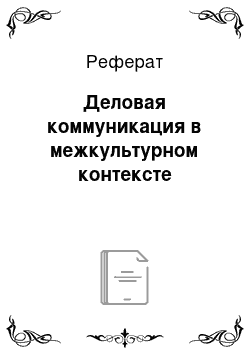 Реферат

Деловая коммуникация в межкультурном контексте